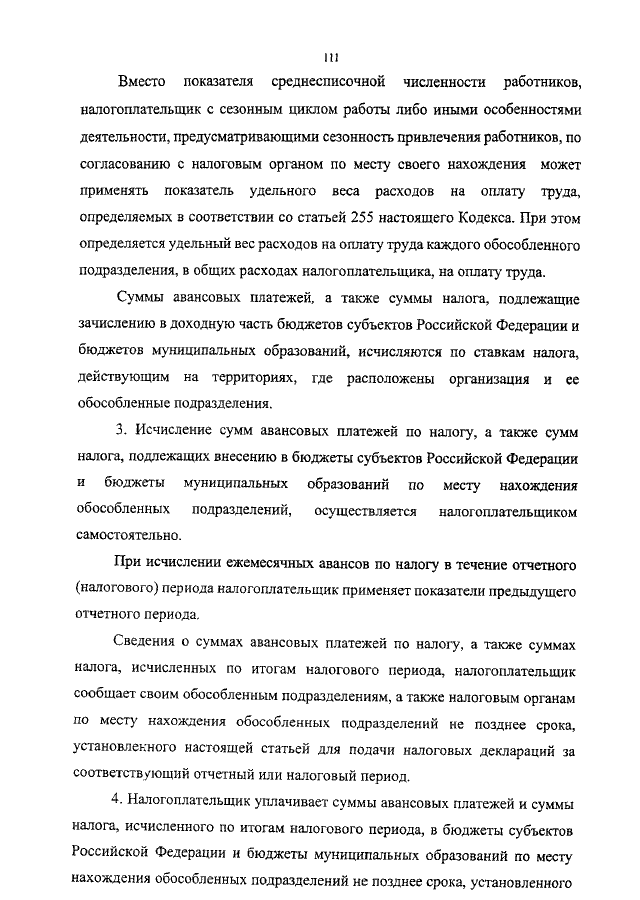 111

Вместо показателя среднесписочной численности работников, налогоплательщик с сезонным циклом работы либо иными особенностями деятельности, предусматривающими сезонность привлечения работников, по согласованию с налоговым органом по месту своего нахождения может применять показатель удельного веса расходов на оплату труда, определяемых в соответствии со статьей 255 настоящего Кодекса. При этом определяется удельный вес расходов на оплату труда каждого обособленного подразделения, в общих расходах налогоплательщика, на оплату труда.

Суммы авансовых платежей, а также суммы налога, подлежащие зачислению в доходную часть бюджетов субъектов Российской Федерации и бюджетов муниципальных образований, исчисляются по ставкам налога, действующим на территориях, где расположены организация и ее обособленные подразделения.

3. Исчисление сумм авансовых платежей по налогу, а также сумм налога, подлежащих внесению в бюджеты субъектов Российской Федерации и бюджеты муниципальных образований по месту нахождения обособленных подразделений, осуществляется налогоплательщиком самостоятельно.

При исчислении ежемесячных авансов по налогу в течение отчетного (налогового) периода налогоплательщик применяет показатели предыдущего отчетного периода.

Сведения о суммах авансовых платежей по налогу, а также суммах налога, исчисленных по итогам налогового периода, налогоплательщик сообщает своим обособленным подразделениям, а также налоговым органам по месту нахождения обособленных подразделений не позднее срока, установленного настоящей статьей для подачи налоговых деклараций за соответствующий отчетный или налоговый период.

4. Налогоплательщик уплачивает суммы авансовых платежей и суммы налога, исчисленного по итогам налогового периода, в бюджеты субъектов Российской Федерации и бюджеты муниципальных образований по месту нахождения обособленных подразделений не позднее срока, установленного